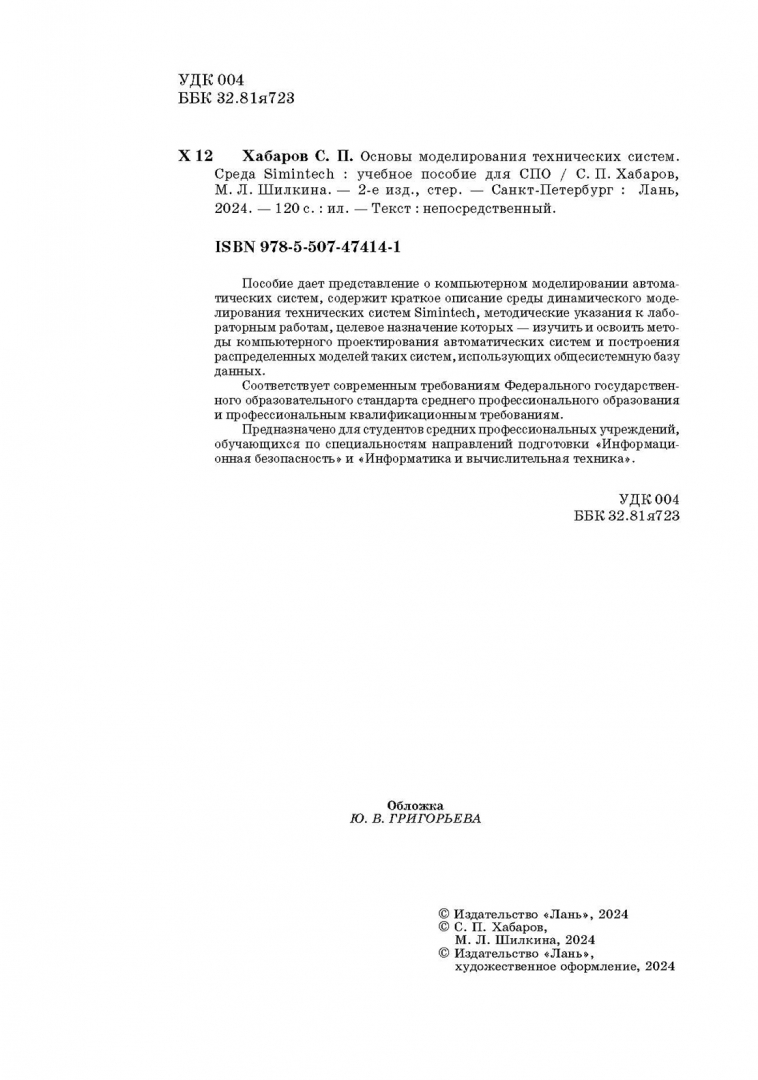 УДК 004
ББК 32.81я723

Х 12 Хабаров С. П. Основы моделирования технических систем. Среда Simintech : учебное пособие для СПО / С. П. Хабаров, М. Л. Шилкина. — 2-е изд., стер. — Санкт-Петербург : Лань, 2024. — 120 с. : ил. — Текст : непосредственный.

ISBN 978-5-507-47414-1

Пособие дает представление о компьютерном моделировании автоматических систем, содержит краткое описание среды динамического моделирования технических систем Simintech, методические указания к лабораторным работам, целевое назначение которых — изучить и освоить методы компьютерного проектирования автоматических систем и построения распределенных моделей таких систем, использующих общесистемную базу данных.

Соответствует современным требованиям Федерального государственного образовательного стандарта среднего профессионального образования и профессиональным квалификационным требованиям.

Предназначено для студентов средних профессиональных учреждений, обучающихся по специальностям направлений подготовки «Информационная безопасность» и «Информатика и вычислительная техника».

УДК 004
ББК 32.81я723

Обложка
Ю. В. ГРИГОРЬЕВА

© Издательство «Лань», 2024
© С. П. Хабаров, М. Л. Шилкина, 2024
© Издательство «Лань», художественное оформление, 2024